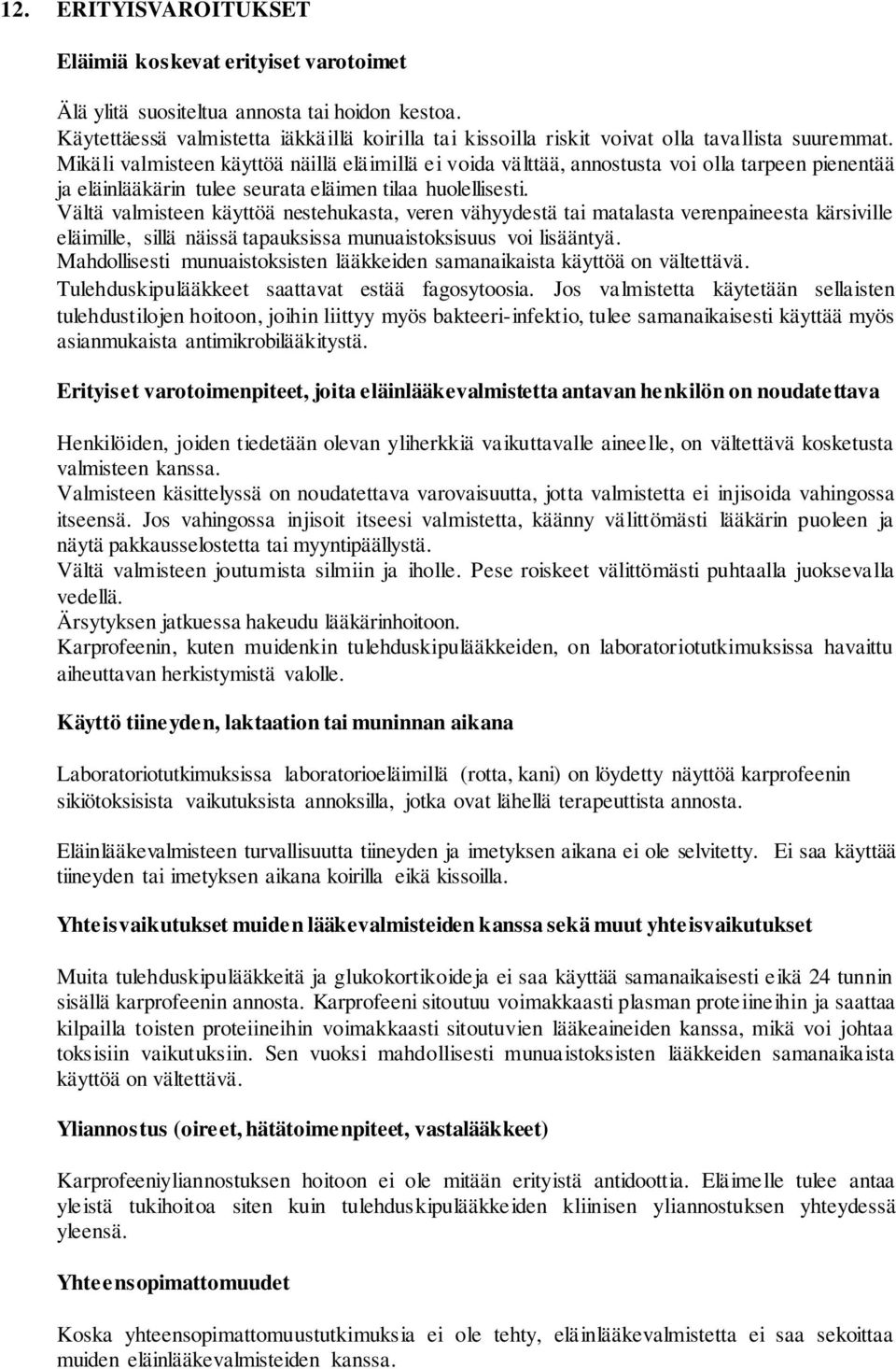 12. ERITYISVAROITUKSET

Eläimiä koskevat erityiset varotoimet

Älä ylitä suositeltua annosta tai hoidon kestoa.
Käytettäessä valmistetta iäkkäillä koirilla tai kissoilla riskit voivat olla tavallista suuremmat.
Mikäli valmisteen käyttöä näillä eläimillä ei voida välttää, annostusta voi olla tarpeen pienentää ja eläinlääkärin tulee seurata eläimen tilaa huolellisesti.
Vältä valmisteen käyttöä nestehukasta, veren vähyydestä tai matalasta verenpaineesta kärsiville eläimille, sillä näissä tapauksissa munuaistoksisuus voi lisääntyä.
Mahdollisesti munuaistoksisten lääkkeiden samanaikaista käyttöä on vältettävä.
Tulehduskipulääkkeet saattavat estää fagosytoosia. Jos valmistetta käytetään sellaisten tulehdustilojen hoitoon, joihin liittyy myös bakteeri-infektio, tulee samanaikaisesti käyttää myös asianmukaista antimikrobilääkitystä.

Erityiset varotoimenpiteet, joita eläinlääkevalmistetta antavan henkilön on noudatettava

Henkilöiden, joiden tiedetään olevan yliherkkiä vaikuttavalle aineelle, on vältettävä kosketusta valmisteen kanssa.
Valmisteen käsittelyssä on noudatettava varovaisuutta, jotta valmistetta ei injisoida vahingossa itseensä. Jos vahingossa injisoit itseesi valmistetta, käänny välittömästi lääkärin puoleen ja näytä pakkausselostetta tai myyntipäällystä.
Vältä valmisteen joutumista silmiin ja iholle. Pese roiskeet välittömästi puhtaalla juoksevalla vedellä.
Ärsytyksen jatkuessa hakeudu lääkärinhoitoon.
Karprofeenin, kuten muidenkin tulehduskipulääkkeiden, on laboratoriotutkimuksissa havaittu aiheuttavan herkistymistä valolle.

Käyttö tiineyden, laktaation tai muninnan aikana

Laboratoriotutkimuksissa laboratorioeläimillä (rotta, kani) on löydetty näyttöä karprofeenin sikiötoksisista vaikutuksista annoksilla, jotka ovat lähellä terapeuttista annosta.

Eläinlääkevalmisteen turvallisuutta tiineyden ja imetyksen aikana ei ole selvitetty. Ei saa käyttää tiineyden tai imetyksen aikana koirilla eikä kissoilla.

Yhteisvaikutukset muiden lääkevalmisteiden kanssa sekä muut yhteisvaikutukset

Muita tulehduskipulääkkeitä ja glukokortikoideja ei saa käyttää samanaikaisesti eikä 24 tunnin sisällä karprofeenin annosta. Karprofeeni sitoutuu voimakkaasti plasman proteiineihin ja saattaa kilpailla toisten proteiineihin voimakkaasti sitoutuvien lääkeaineiden kanssa, mikä voi johtaa toksisiin vaikutuksiin. Sen vuoksi mahdollisesti munuaistoksisten lääkkeiden samanaikaista käyttöä on vältettävä.

Yliannostus (oireet, hätätoimenpiteet, vastalääkkeet)

Karprofeeniyliannostuksen hoitoon ei ole mitään erityistä antidoottia. Eläimelle tulee antaa yleistä tukihoitoa siten kuin tulehduskipulääkkeiden kliinisen yliannostuksen yhteydessä yleensä.

Yhteensopimattomuudet

Koska yhteensopimattomuustutkimuksia ei ole tehty, eläinlääkevalmistetta ei saa sekoittaa muiden eläinlääkevalmisteiden kanssa.